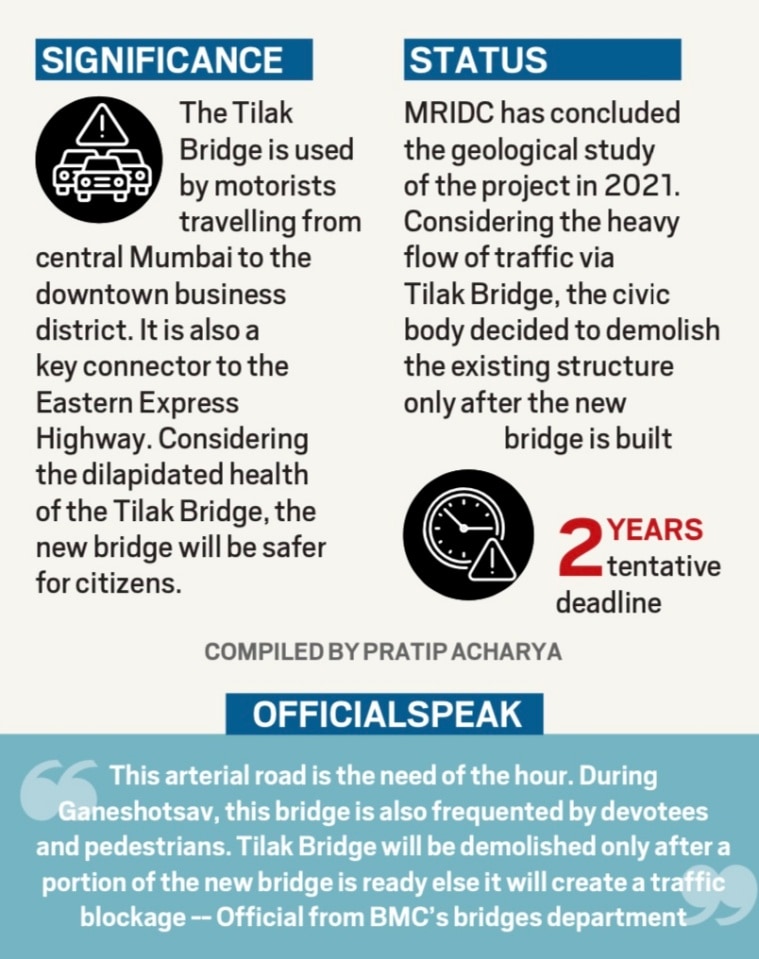 SIGNIFICANCE

The Tilak Bridge is used by motorists travelling from central Mumbai to the downtown business district. It is also a key connector to the Eastern Express Highway. Considering the dilapidated health of the Tilak Bridge, the new bridge will be safer for citizens.

STATUS

MRIDC has concluded the geological study of the project in 2021. Considering the heavy flow of traffic via Tilak Bridge, the civic body decided to demolish the existing structure only after the new bridge is built

2 YEARS tentative deadline

COMPILED BY PRATIP ACHARYA

OFFICIALSPEAK

This arterial road is the need of the hour. During Ganeshotsav, this bridge is also frequented by devotees and pedestrians. Tilak Bridge will be demolished only after a portion of the new bridge is ready else it will create a traffic blockage -- Official from BMC's bridges department